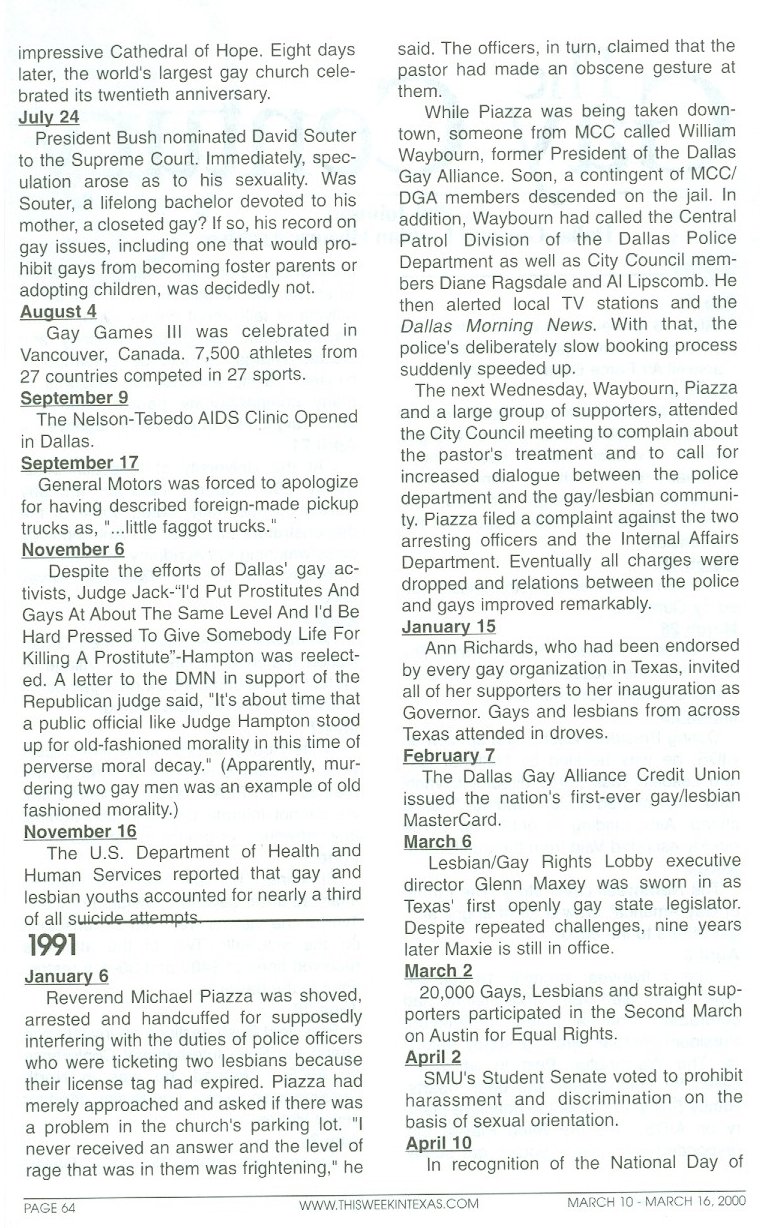 impressive Cathedral of Hope. Eight days later, the world's largest gay church celebrated its twentieth anniversary.

July 24

President Bush nominated David Souter to the Supreme Court. Immediately, speculation arose as to his sexuality. Was Souter, a lifelong bachelor devoted to his mother, a closeted gay? If so, his record on gay issues, including one that would prohibit gays from becoming foster parents or adopting children, was decidedly not.

August 4

Gay Games III was celebrated in Vancouver, Canada. 7,500 athletes from 27 countries competed in 27 sports.

September 9

The Nelson-Tebedo AIDS Clinic Opened in Dallas.

September 17

General Motors was forced to apologize for having described foreign-made pickup trucks as, "...little faggot trucks."

November 6

Despite the efforts of Dallas' gay activists, Judge Jack-"I'd Put Prostitutes And Gays At About The Same Level And I'd Be Hard Pressed To Give Somebody Life For Killing A Prostitute"-Hampton was reelected. A letter to the DMN in support of the Republican judge said, "It's about time that a public official like Judge Hampton stood up for old-fashioned morality in this time of perverse moral decay." (Apparently, murdering two gay men was an example of old fashioned morality.)

November 16

The U.S. Department of Health and Human Services reported that gay and lesbian youths accounted for nearly a third of all suicide attempts.

1991

January 6

Reverend Michael Piazza was shoved, arrested and handcuffed for supposedly interfering with the duties of police officers who were ticketing two lesbians because their license tag had expired. Piazza had merely approached and asked if there was a problem in the church's parking lot. "I never received an answer and the level of rage that was in them was frightening," he said. The officers, in turn, claimed that the pastor had made an obscene gesture at them.

While Piazza was being taken downtown, someone from MCC called William Waybourn, former President of the Dallas Gay Alliance. Soon, a contingent of MCC/DGA members descended on the jail. In addition, Waybourn had called the Central Patrol Division of the Dallas Police Department as well as City Council members Diane Ragsdale and Al Lipscomb. He then alerted local TV stations and the Dallas Morning News. With that, the police's deliberately slow booking process suddenly speeded up.

The next Wednesday, Waybourn, Piazza and a large group of supporters, attended the City Council meeting to complain about the pastor's treatment and to call for increased dialogue between the police department and the gay/lesbian community. Piazza filed a complaint against the two arresting officers and the Internal Affairs Department. Eventually all charges were dropped and relations between the police and gays improved remarkably.

January 15

Ann Richards, who had been endorsed by every gay organization in Texas, invited all of her supporters to her inauguration as Governor. Gays and lesbians from across Texas attended in droves.

February 7

The Dallas Gay Alliance Credit Union issued the nation's first-ever gay/lesbian MasterCard.

March 6

Lesbian/Gay Rights Lobby executive director Glenn Maxey was sworn in as Texas' first openly gay state legislator. Despite repeated challenges, nine years later Maxie is still in office.

March 2

20,000 Gays, Lesbians and straight supporters participated in the Second March on Austin for Equal Rights.

April 2

SMU's Student Senate voted to prohibit harassment and discrimination on the basis of sexual orientation.

April 10

In recognition of the National Day of

PAGE 64 WWW.THISWEEKINTEXAS.COM MARCH 10 - MARCH 16, 2000